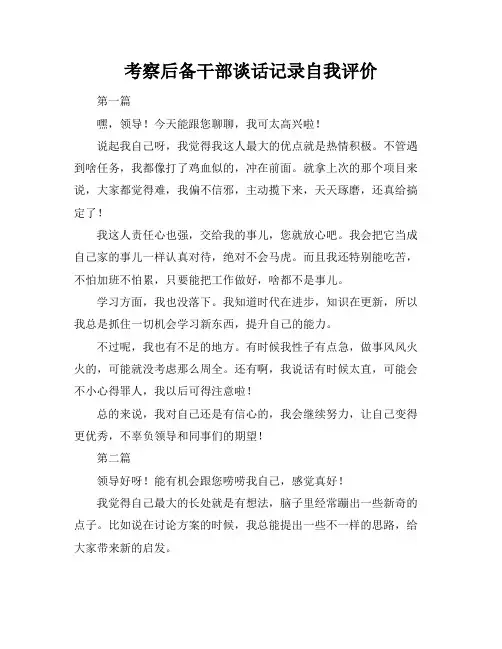 考察后备干部谈话记录自我评价

第一篇

嘿，领导！今天能跟您聊聊，我可太高兴啦！

说起我自己呀，我觉得我这人最大的优点就是热情积极。不管遇到啥任务，我都像打了鸡血似的，冲在前面。就拿上次的那个项目来说，大家都觉得难，我偏不信邪，主动揽下来，天天琢磨，还真给搞定了！

我这人责任心也强，交给我的事儿，您就放心吧。我会把它当成自己家的事儿一样认真对待，绝对不会马虎。而且我还特别能吃苦，不怕加班不怕累，只要能把工作做好，啥都不是事儿。

学习方面，我也没落下。我知道时代在进步，知识在更新，所以我总是抓住一切机会学习新东西，提升自己的能力。

不过呢，我也有不足的地方。有时候我性子有点急，做事风风火火的，可能就没考虑那么周全。还有啊，我说话有时候太直，可能会不小心得罪人，我以后可得注意啦！

总的来说，我对自己还是有信心的，我会继续努力，让自己变得更优秀，不辜负领导和同事们的期望！

第二篇

领导好呀！能有机会跟您唠唠我自己，感觉真好！

我觉得自己最大的长处就是有想法，脑子里经常蹦出一些新奇的点子。比如说在讨论方案的时候，我总能提出一些不一样的思路，给大家带来新的启发。